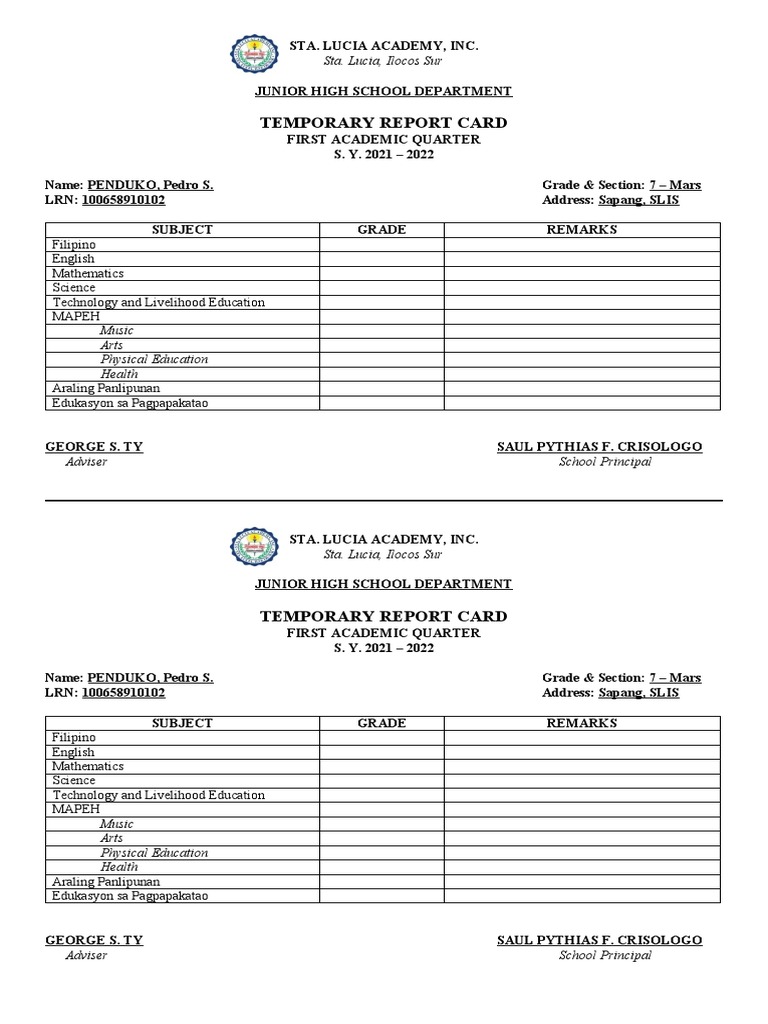 STA. LUCIA ACADEMY, INC.
Sta. Lucia, Ilocos Sur

JUNIOR HIGH SCHOOL DEPARTMENT

TEMPORARY REPORT CARD
FIRST ACADEMIC QUARTER
S. Y. 2021 – 2022

Name: PENDUKO, Pedro S.
LRN: 100658910102

Grade & Section: 7 – Mars
Address: Sapang, SLIS

| SUBJECT | GRADE | REMARKS |
|---|---|---|
| Filipino | | |
| English | | |
| Mathematics | | |
| Science | | |
| Technology and Livelihood Education | | |
| MAPEH | | |
| Music | | |
| Arts | | |
| Physical Education | | |
| Health | | |
| Araling Panlipunan | | |
| Edukasyon sa Pagpapakatao | | |

GEORGE S. TY
Adviser

SAUL PYTHIAS F. CRISOLOGO
School Principal

STA. LUCIA ACADEMY, INC.
Sta. Lucia, Ilocos Sur

JUNIOR HIGH SCHOOL DEPARTMENT

TEMPORARY REPORT CARD
FIRST ACADEMIC QUARTER
S. Y. 2021 – 2022

Name: PENDUKO, Pedro S.
LRN: 100658910102

Grade & Section: 7 – Mars
Address: Sapang, SLIS

| SUBJECT | GRADE | REMARKS |
|---|---|---|
| Filipino | | |
| English | | |
| Mathematics | | |
| Science | | |
| Technology and Livelihood Education | | |
| MAPEH | | |
| Music | | |
| Arts | | |
| Physical Education | | |
| Health | | |
| Araling Panlipunan | | |
| Edukasyon sa Pagpapakatao | | |

GEORGE S. TY
Adviser

SAUL PYTHIAS F. CRISOLOGO
School Principal